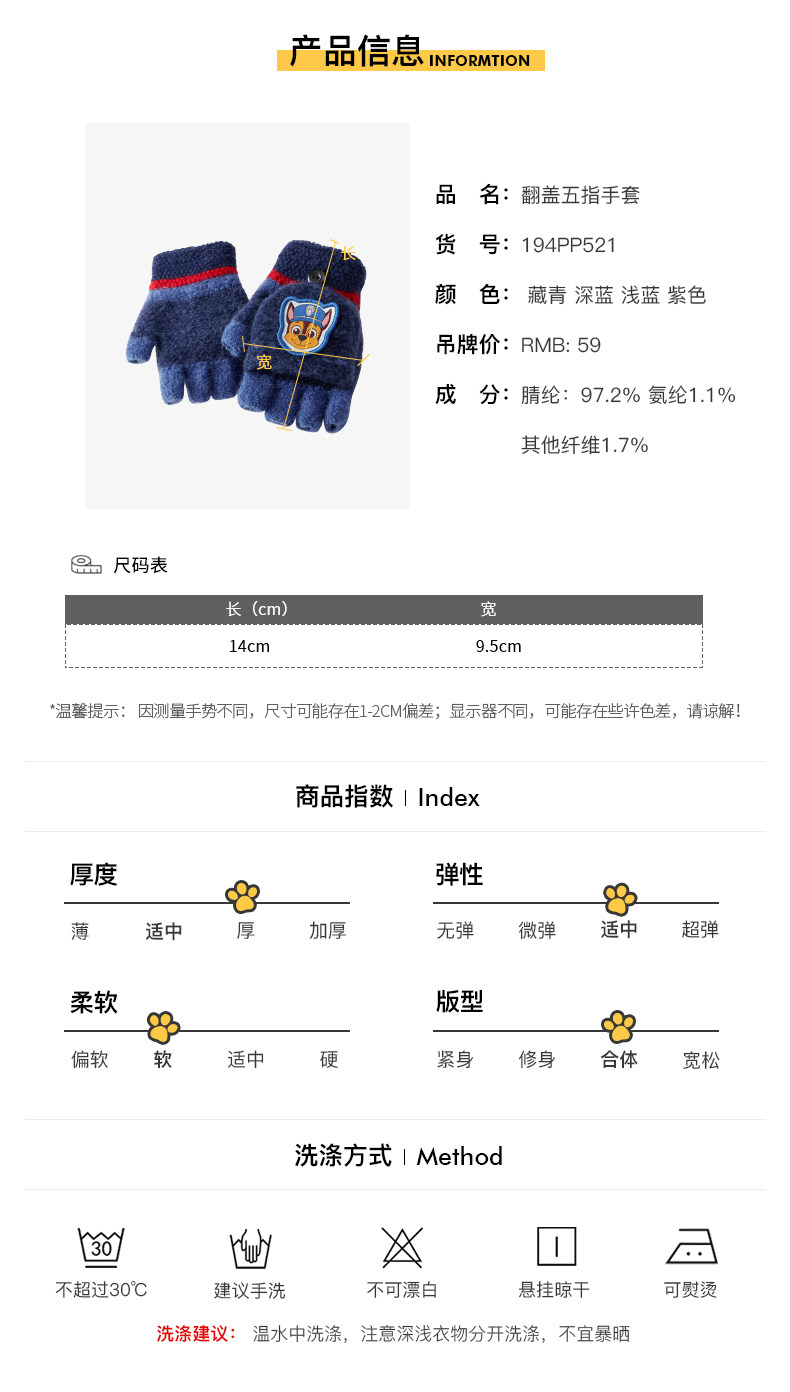 产品信息 INFORMTION

长

宽

品 名：翻盖五指手套

货 号：194PP521

颜 色：藏青 深蓝 浅蓝 紫色

吊牌价：RMB: 59

成 分：腈纶：97.2% 氨纶1.1%

其他纤维1.7%

尺码表

| 长（cm） | 宽 |
|---|---|
| 14cm | 9.5cm |

*温馨提示：因测量手势不同，尺寸可能存在1-2CM偏差；显示器不同，可能存在些许色差，请谅解！

商品指数 | Index

厚度

薄 适中 厚 加厚

弹性

无弹 微弹 适中 超弹

柔软

偏软 软 适中 硬

版型

紧身 修身 合体 宽松

洗涤方式 | Method

30

不超过30℃

建议手洗

不可漂白

悬挂晾干

可熨烫

洗涤建议：温水中洗涤，注意深浅衣物分开洗涤，不宜暴晒